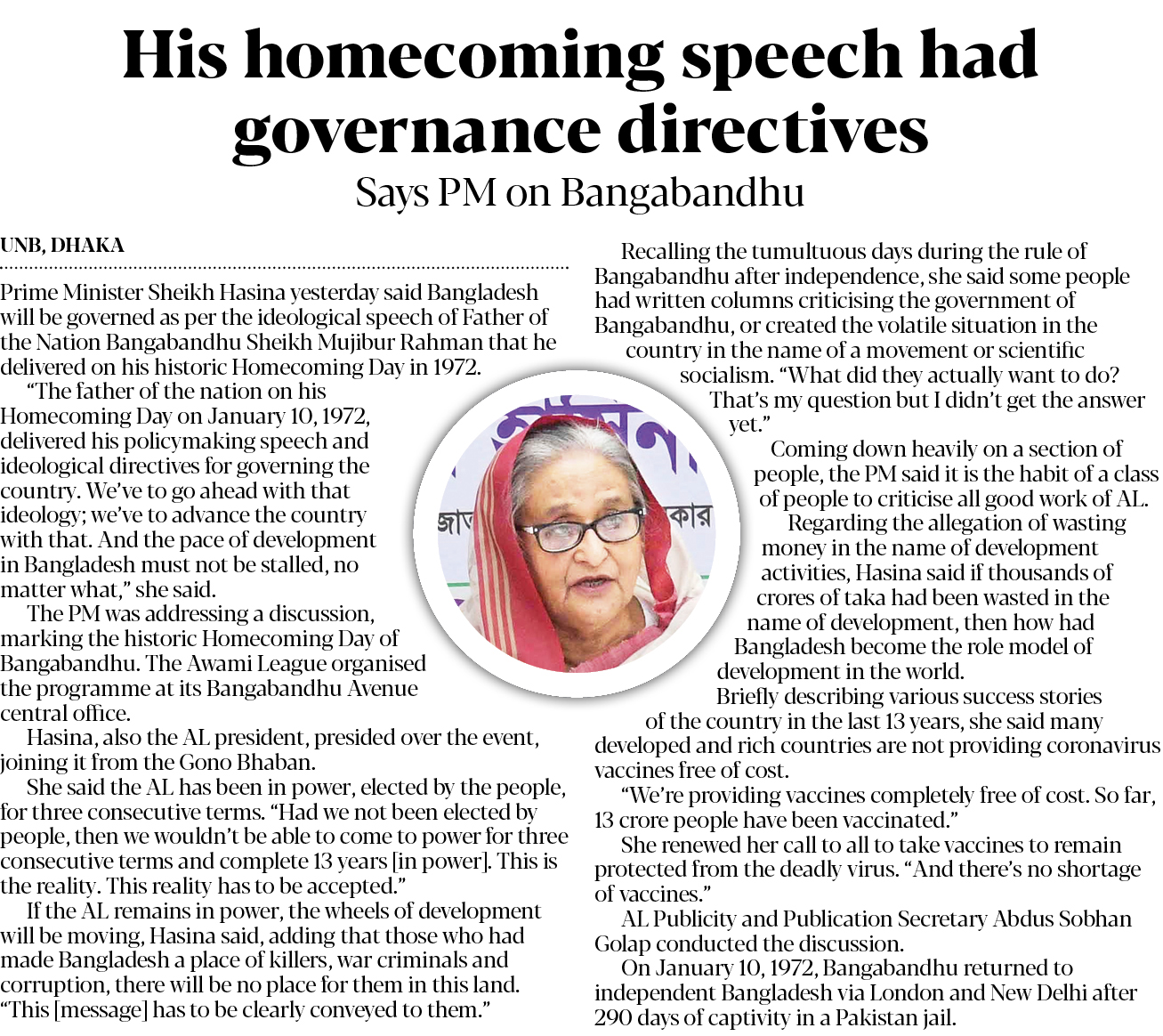 His homecoming speech had governance directives

Says PM on Bangabandhu

UNB, DHAKA

Prime Minister Sheikh Hasina yesterday said Bangladesh will be governed as per the ideological speech of Father of the Nation Bangabandhu Sheikh Mujibur Rahman that he delivered on his historic Homecoming Day in 1972.

"The father of the nation on his Homecoming Day on January 10, 1972, delivered his policymaking speech and ideological directives for governing the country. We've to go ahead with that ideology; we've to advance the country with that. And the pace of development in Bangladesh must not be stalled, no matter what," she said.

The PM was addressing a discussion, marking the historic Homecoming Day of Bangabandhu. The Awami League organised the programme at its Bangabandhu Avenue central office.

Hasina, also the AL president, presided over the event, joining it from the Gono Bhaban.

She said the AL has been in power, elected by the people, for three consecutive terms. "Had we not been elected by people, then we wouldn't be able to come to power for three consecutive terms and complete 13 years [in power]. This is the reality. This reality has to be accepted."

If the AL remains in power, the wheels of development will be moving, Hasina said, adding that those who had made Bangladesh a place of killers, war criminals and corruption, there will be no place for them in this land. "This [message] has to be clearly conveyed to them."

Recalling the tumultuous days during the rule of Bangabandhu after independence, she said some people had written columns criticising the government of Bangabandhu, or created the volatile situation in the country in the name of a movement or scientific socialism. "What did they actually want to do? That's my question but I didn't get the answer yet."

Coming down heavily on a section of people, the PM said it is the habit of a class of people to criticise all good work of AL.

Regarding the allegation of wasting money in the name of development activities, Hasina said if thousands of crores of taka had been wasted in the name of development, then how had Bangladesh become the role model of development in the world.

Briefly describing various success stories of the country in the last 13 years, she said many developed and rich countries are not providing coronavirus vaccines free of cost.

"We're providing vaccines completely free of cost. So far, 13 crore people have been vaccinated."

She renewed her call to all to take vaccines to remain protected from the deadly virus. "And there's no shortage of vaccines."

AL Publicity and Publication Secretary Abdus Sobhan Golap conducted the discussion.

On January 10, 1972, Bangabandhu returned to independent Bangladesh via London and New Delhi after 290 days of captivity in a Pakistan jail.